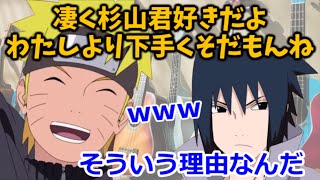 凄く杉山君好きだよ
わたしより下手くそだもんね

www

そういう理由なんだ